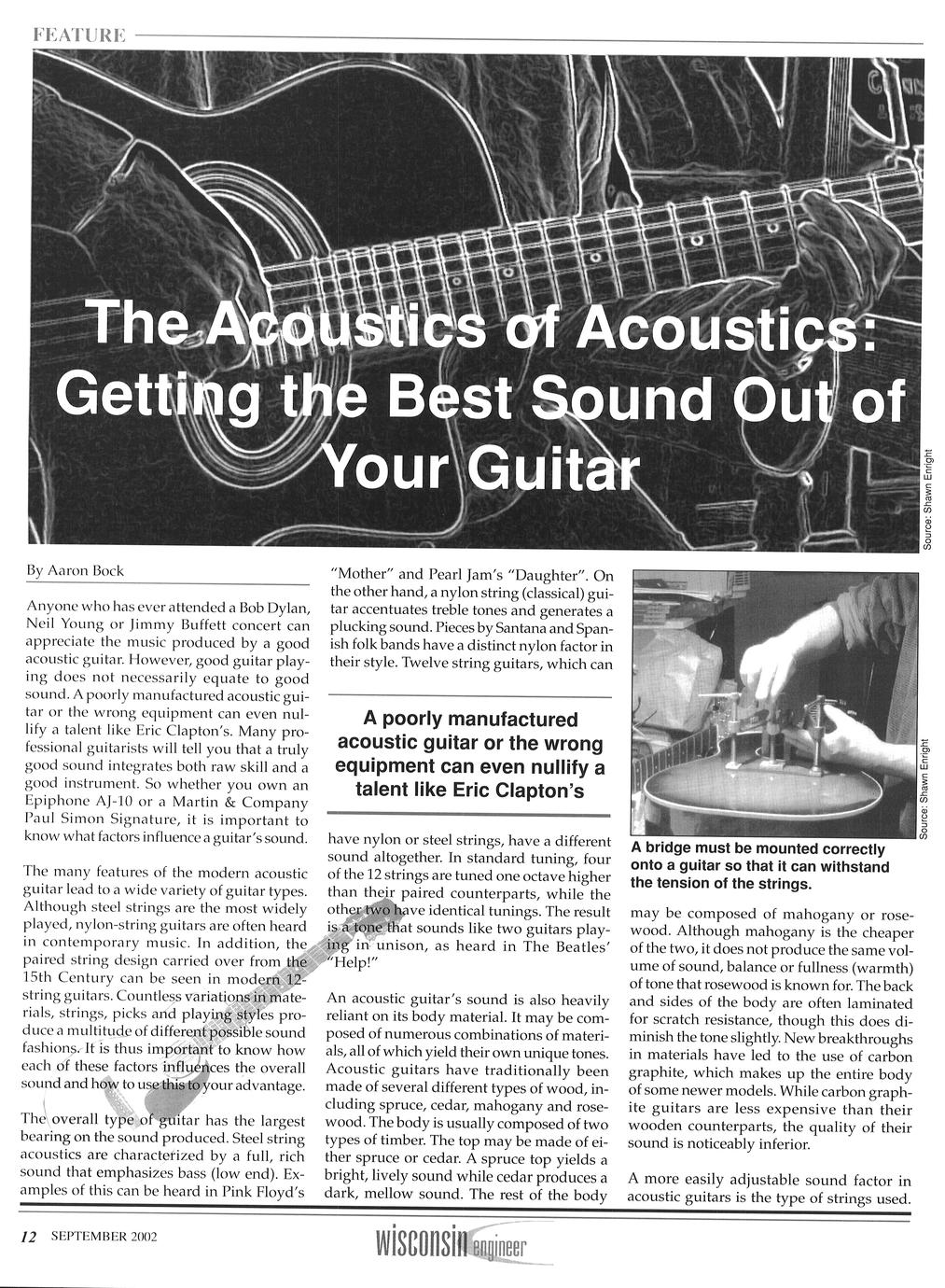 FEATURE

The Acoustics of Acoustics: Getting the Best Sound Out of Your Guitar

Source: Shawn Enright

By Aaron Bock

Anyone who has ever attended a Bob Dylan, Neil Young or Jimmy Buffett concert can appreciate the music produced by a good acoustic guitar. However, good guitar playing does not necessarily equate to good sound. A poorly manufactured acoustic guitar or the wrong equipment can even nullify a talent like Eric Clapton's. Many professional guitarists will tell you that a truly good sound integrates both raw skill and a good instrument. So whether you own an Epiphone AJ-10 or a Martin & Company Paul Simon Signature, it is important to know what factors influence a guitar's sound.

The many features of the modern acoustic guitar lead to a wide variety of guitar types. Although steel strings are the most widely played, nylon-string guitars are often heard in contemporary music. In addition, the paired string design carried over from the 15th Century can be seen in modern 12-string guitars. Countless variations in materials, strings, picks and playing styles produce a multitude of different possible sound fashions. It is thus important to know how each of these factors influences the overall sound and how to use this to your advantage.

The overall type of guitar has the largest bearing on the sound produced. Steel string acoustics are characterized by a full, rich sound that emphasizes bass (low end). Examples of this can be heard in Pink Floyd's "Mother" and Pearl Jam's "Daughter". On the other hand, a nylon string (classical) guitar accentuates treble tones and generates a plucking sound. Pieces by Santana and Spanish folk bands have a distinct nylon factor in their style. Twelve string guitars, which can

A poorly manufactured acoustic guitar or the wrong equipment can even nullify a talent like Eric Clapton's

have nylon or steel strings, have a different sound altogether. In standard tuning, four of the 12 strings are tuned one octave higher than their paired counterparts, while the other two have identical tunings. The result is a tone that sounds like two guitars playing in unison, as heard in The Beatles' "Help!"

An acoustic guitar's sound is also heavily reliant on its body material. It may be composed of numerous combinations of materials, all of which yield their own unique tones. Acoustic guitars have traditionally been made of several different types of wood, including spruce, cedar, mahogany and rosewood. The body is usually composed of two types of timber. The top may be made of either spruce or cedar. A spruce top yields a bright, lively sound while cedar produces a dark, mellow sound. The rest of the body

Source: Shawn Enright

A bridge must be mounted correctly onto a guitar so that it can withstand the tension of the strings.

may be composed of mahogany or rosewood. Although mahogany is the cheaper of the two, it does not produce the same volume of sound, balance or fullness (warmth) of tone that rosewood is known for. The back and sides of the body are often laminated for scratch resistance, though this does diminish the tone slightly. New breakthroughs in materials have led to the use of carbon graphite, which makes up the entire body of some newer models. While carbon graphite guitars are less expensive than their wooden counterparts, the quality of their sound is noticeably inferior.

A more easily adjustable sound factor in acoustic guitars is the type of strings used.

12 SEPTEMBER 2002

wisconsin engineer